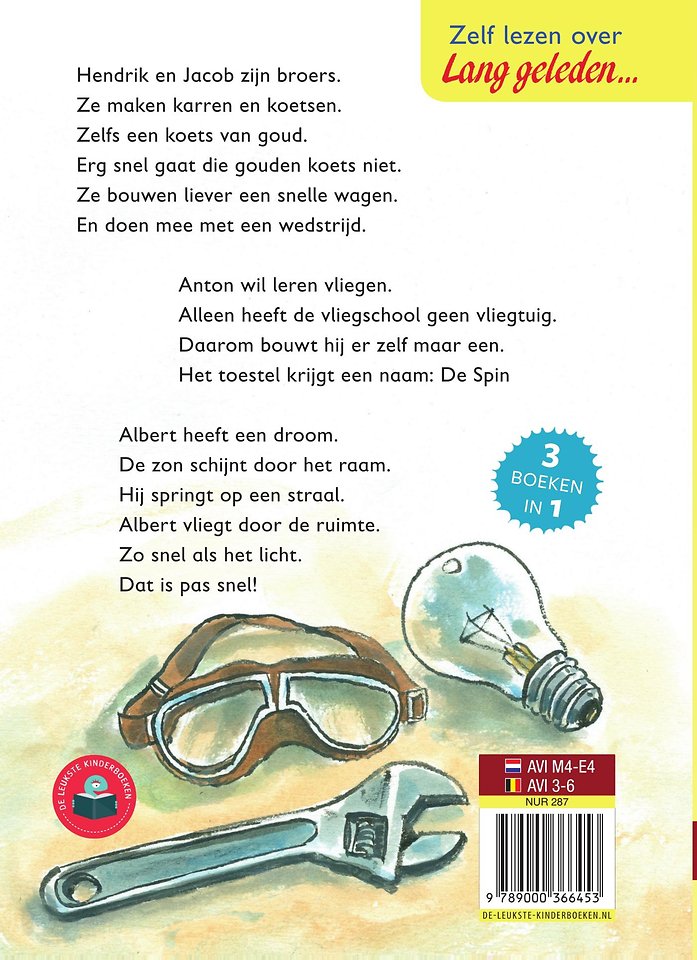 Zelf lezen over
Lang geleden...

Hendrik en Jacob zijn broers.
Ze maken karren en koetsen.
Zelfs een koets van goud.
Erg snel gaat die gouden koets niet.
Ze bouwen liever een snelle wagen.
En doen mee met een wedstrijd.

Anton wil leren vliegen.
Alleen heeft de vliegschool geen vliegtuig.
Daarom bouwt hij er zelf maar een.
Het toestel krijgt een naam: De Spin

Albert heeft een droom.
De zon schijnt door het raam.
Hij springt op een straal.
Albert vliegt door de ruimte.
Zo snel als het licht.
Dat is pas snel!

3 BOEKEN IN 1

DE LEUKSTE KINDERBOEKEN

AVI M4-E4
AVI 3-6
NUR 287

9 789000 366453
DE-LEUKSTE-KINDERBOEKEN.NL